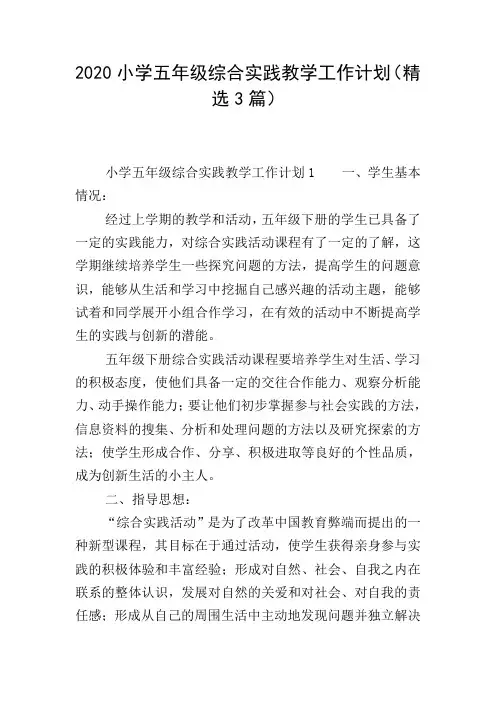 2020 小学五年级综合实践教学工作计划（精选 3 篇）

小学五年级综合实践教学工作计划 1　　一、学生基本情况：

经过上学期的教学和活动，五年级下册的学生已具备了一定的实践能力，对综合实践活动课程有了一定的了解，这学期继续培养学生一些探究问题的方法，提高学生的问题意识，能够从生活和学习中挖掘自己感兴趣的活动主题，能够试着和同学展开小组合作学习，在有效的活动中不断提高学生的实践与创新的潜能。

五年级下册综合实践活动课程要培养学生对生活、学习的积极态度，使他们具备一定的交往合作能力、观察分析能力、动手操作能力；要让他们初步掌握参与社会实践的方法，信息资料的搜集、分析和处理问题的方法以及研究探索的方法；使学生形成合作、分享、积极进取等良好的个性品质，成为创新生活的小主人。

二、指导思想：

“综合实践活动”是为了改革中国教育弊端而提出的一种新型课程，其目标在于通过活动，使学生获得亲身参与实践的积极体验和丰富经验；形成对自然、社会、自我之内在联系的整体认识，发展对自然的关爱和对社会、对自我的责任感；形成从自己的周围生活中主动地发现问题并独立解决